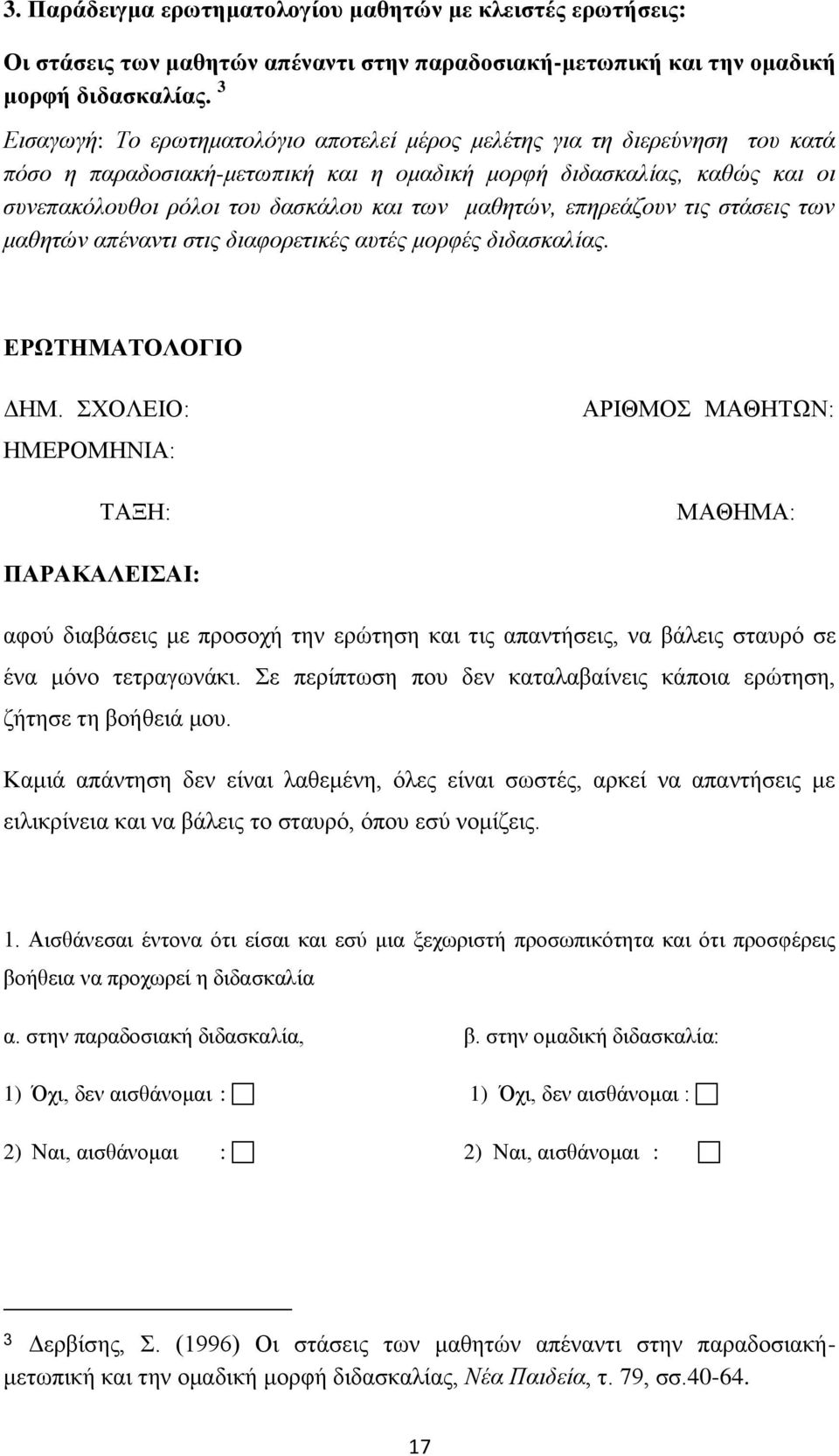 3. Παράδειγμα ερωτηματολογίου μαθητών με κλειστές ερωτήσεις:

Οι στάσεις των μαθητών απέναντι στην παραδοσιακή-μετωπική και την ομαδική μορφή διδασκαλίας. $^3$

Εισαγωγή: Το ερωτηματολόγιο αποτελεί μέρος μελέτης για τη διερεύνηση του κατά πόσο η παραδοσιακή-μετωπική και η ομαδική μορφή διδασκαλίας, καθώς και οι συνεπακόλουθοι ρόλοι του δασκάλου και των μαθητών, επηρεάζουν τις στάσεις των μαθητών απέναντι στις διαφορετικές αυτές μορφές διδασκαλίας.

ΕΡΩΤΗΜΑΤΟΛΟΓΙΟ

ΔΗΜ. ΣΧΟΛΕΙΟ:

ΑΡΙΘΜΟΣ ΜΑΘΗΤΩΝ:

ΗΜΕΡΟΜΗΝΙΑ:

ΤΑΞΗ:

ΜΑΘΗΜΑ:

ΠΑΡΑΚΑΛΕΙΣΑΙ:

αφού διαβάσεις με προσοχή την ερώτηση και τις απαντήσεις, να βάλεις σταυρό σε ένα μόνο τετραγωνάκι. Σε περίπτωση που δεν καταλαβαίνεις κάποια ερώτηση, ζήτησε τη βοήθειά μου.

Καμιά απάντηση δεν είναι λαθεμένη, όλες είναι σωστές, αρκεί να απαντήσεις με ειλικρίνεια και να βάλεις το σταυρό, όπου εσύ νομίζεις.

1. Αισθάνεσαι έντονα ότι είσαι και εσύ μια ξεχωριστή προσωπικότητα και ότι προσφέρεις βοήθεια να προχωρεί η διδασκαλία

α. στην παραδοσιακή διδασκαλία,

1) Όχι, δεν αισθάνομαι :

2) Ναι, αισθάνομαι :

β. στην ομαδική διδασκαλία:

1) Όχι, δεν αισθάνομαι :

2) Ναι, αισθάνομαι :

3 Δερβίσης, Σ. (1996) Οι στάσεις των μαθητών απέναντι στην παραδοσιακή-μετωπική και την ομαδική μορφή διδασκαλίας, Νέα Παιδεία, τ. 79, σσ.40-64.

17